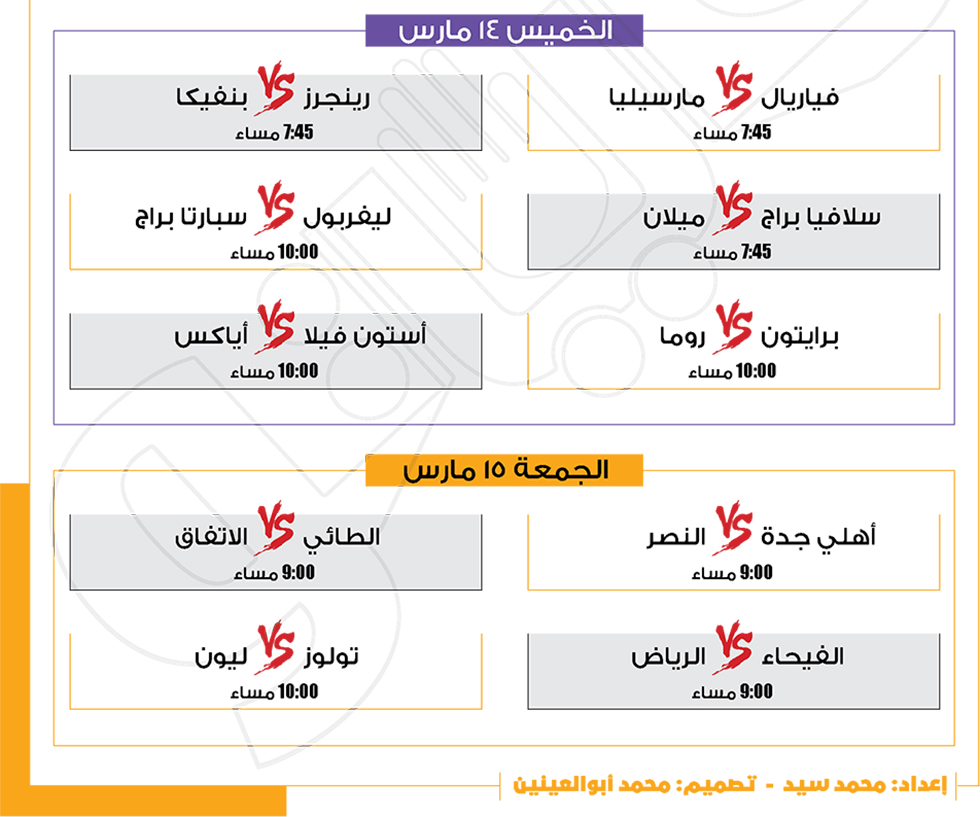 الخميس ١٤ مارس

فياريال VS مارسيليا
7:45 مساء

رينجرز VS بنفيكا
7:45 مساء

سلافيا براج VS ميلان
7:45 مساء

ليفربول VS سبارتا براج
10:00 مساء

برايتون VS روما
10:00 مساء

أستون فيلا VS أياكس
10:00 مساء

الجمعة ١٥ مارس

أهلي جدة VS النصر
9:00 مساء

الطائي VS الاتفاق
9:00 مساء

الفيحاء VS الرياض
9:00 مساء

تولوز VS ليون
10:00 مساء

إعداد: محمد سيد - تصميم: محمد أبوالعينين